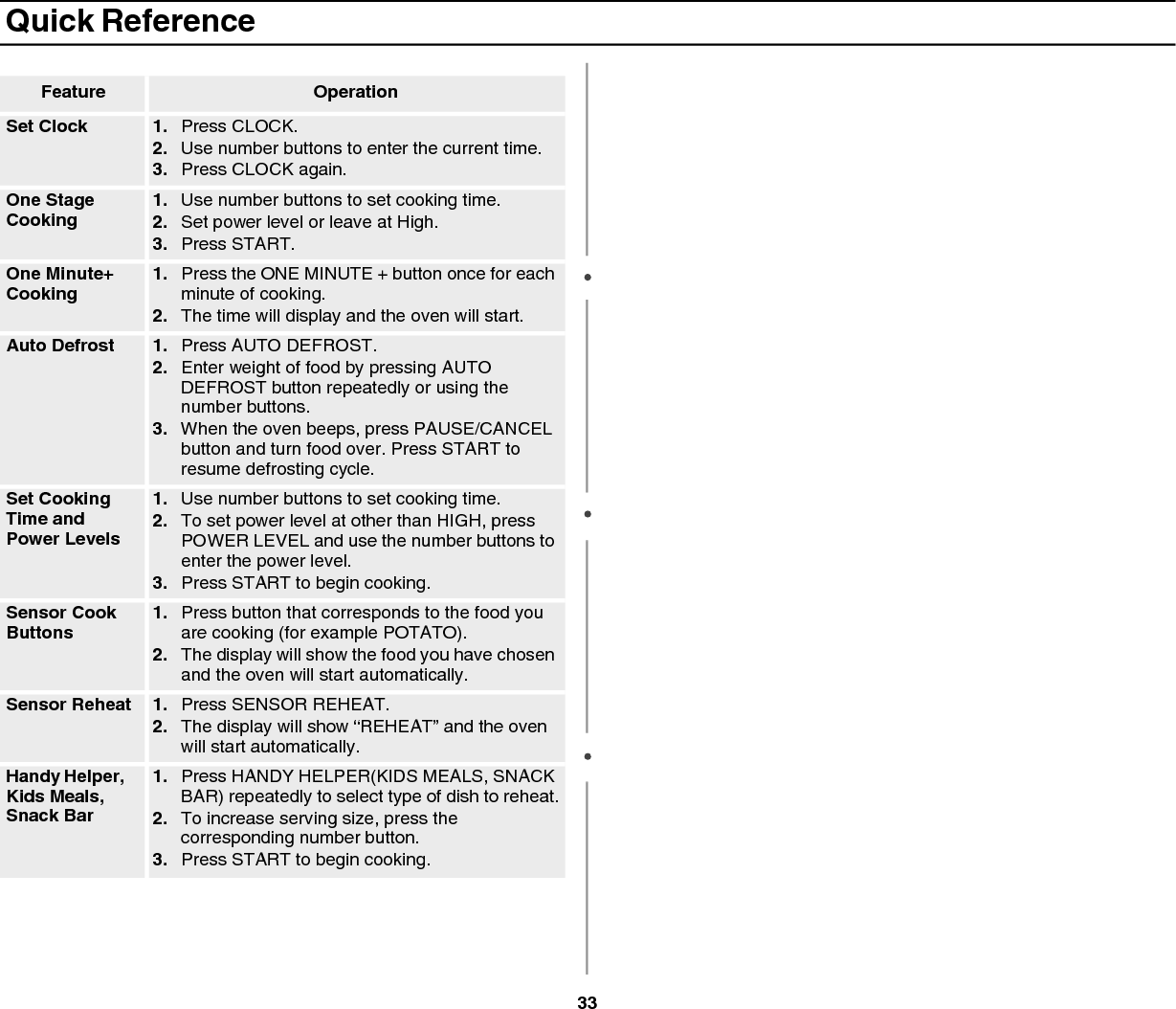 Quick Reference

| Feature | Operation |
|---|---|
| Set Clock | 1. Press CLOCK. 2. Use number buttons to enter the current time. 3. Press CLOCK again. |
| One Stage Cooking | 1. Use number buttons to set cooking time. 2. Set power level or leave at High. 3. Press START. |
| One Minute+ Cooking | 1. Press the ONE MINUTE + button once for each minute of cooking. 2. The time will display and the oven will start. |
| Auto Defrost | 1. Press AUTO DEFROST. 2. Enter weight of food by pressing AUTO DEFROST button repeatedly or using the number buttons. 3. When the oven beeps, press PAUSE/CANCEL button and turn food over. Press START to resume defrosting cycle. |
| Set Cooking Time and Power Levels | 1. Use number buttons to set cooking time. 2. To set power level at other than HIGH, press POWER LEVEL and use the number buttons to enter the power level. 3. Press START to begin cooking. |
| Sensor Cook Buttons | 1. Press button that corresponds to the food you are cooking (for example POTATO). 2. The display will show the food you have chosen and the oven will start automatically. |
| Sensor Reheat | 1. Press SENSOR REHEAT. 2. The display will show “REHEAT” and the oven will start automatically. |
| Handy Helper, Kids Meals, Snack Bar | 1. Press HANDY HELPER(KIDS MEALS, SNACK BAR) repeatedly to select type of dish to reheat. 2. To increase serving size, press the corresponding number button. 3. Press START to begin cooking. |

33